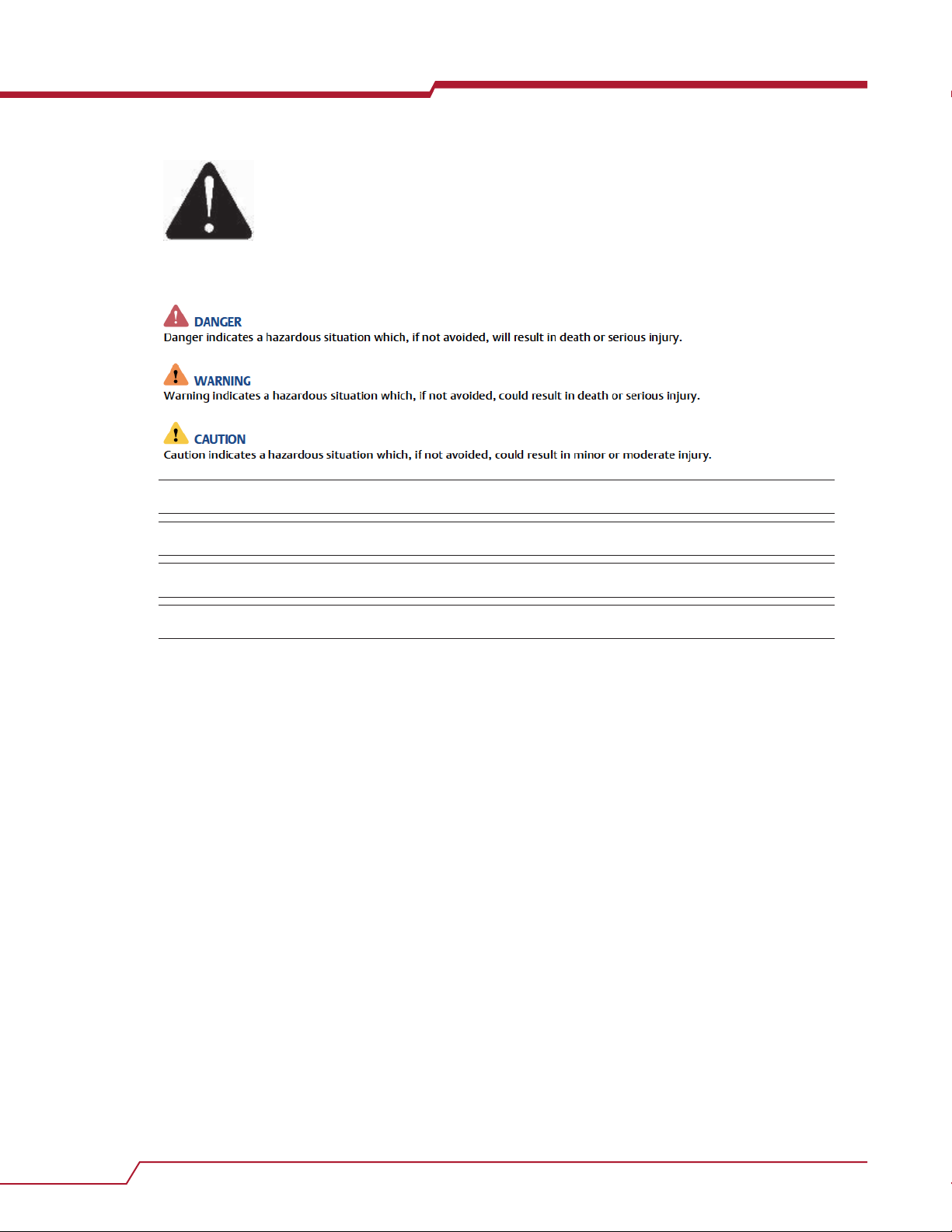 DANGER
Danger indicates a hazardous situation which, if not avoided, will result in death or serious injury.

WARNING
Warning indicates a hazardous situation which, if not avoided, could result in death or serious injury.

CAUTION
Caution indicates a hazardous situation which, if not avoided, could result in minor or moderate injury.